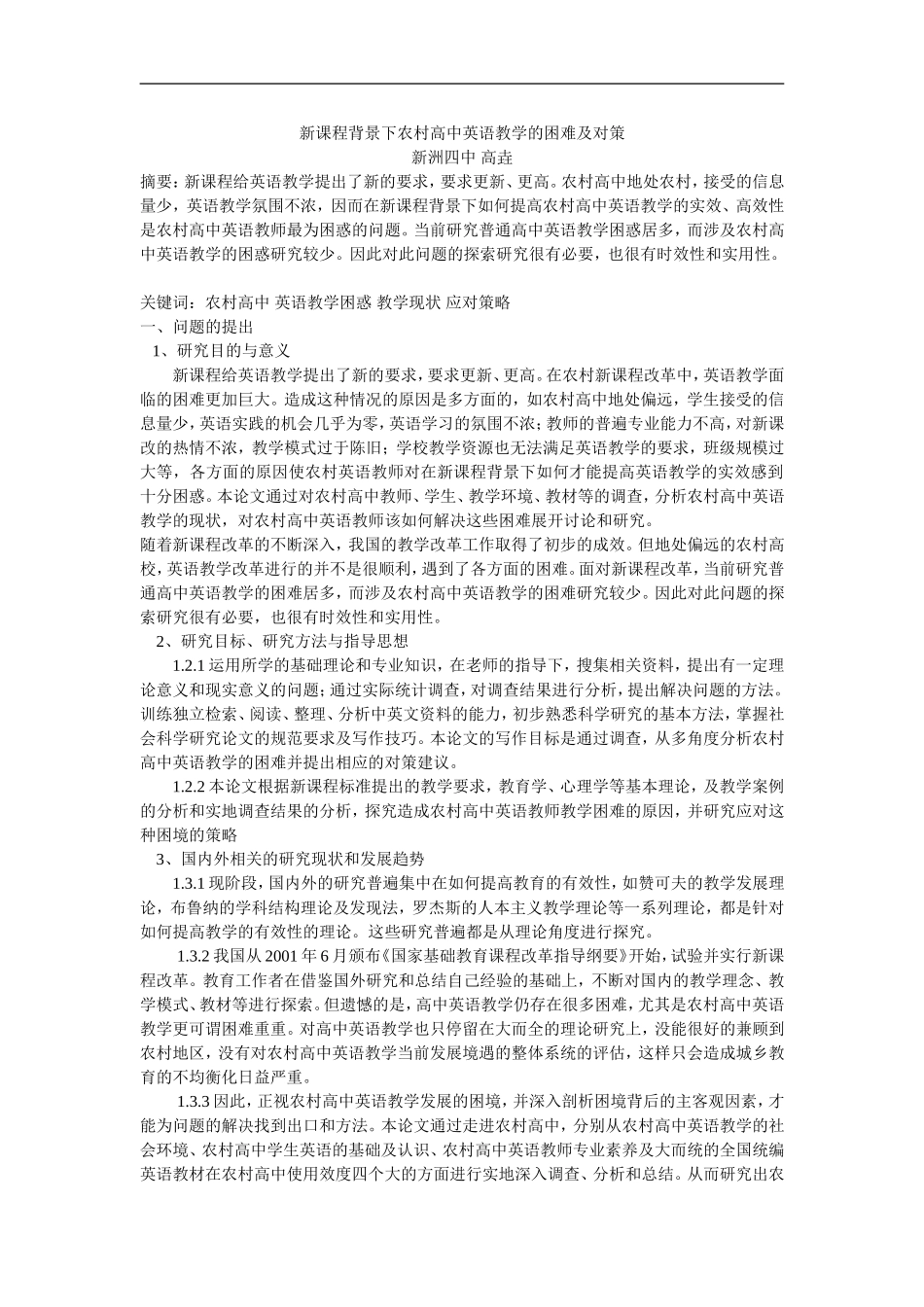 新课程背景下农村高中英语教学的困难及对策
新洲四中 高垚

摘要：新课程给英语教学提出了新的要求，要求更新、更高。农村高中地处农村，接受的信息量少，英语教学氛围不浓，因而在新课程背景下如何提高农村高中英语教学的实效、高效性是农村高中英语教师最为困惑的问题。当前研究普通高中英语教学困惑居多，而涉及农村高中英语教学的困惑研究较少。因此对此问题的探索研究很有必要，也很有时效性和实用性。

关键词：农村高中 英语教学困惑 教学现状 应对策略
一、问题的提出
1、研究目的与意义
新课程给英语教学提出了新的要求，要求更新、更高。在农村新课程改革中，英语教学面临的困难更加巨大。造成这种情况的原因是多方面的，如农村高中地处偏远，学生接受的信息量少，英语实践的机会几乎为零，英语学习的氛围不浓；教师的普遍专业能力不高，对新课改的热情不浓，教学模式过于陈旧；学校教学资源也无法满足英语教学的要求，班级规模过大等，各方面的原因使农村英语教师对在新课程背景下如何才能提高英语教学的实效感到十分困惑。本论文通过对农村高中教师、学生、教学环境、教材等的调查，分析农村高中英语教学的现状，对农村高中英语教师该如何解决这些困难展开讨论和研究。
随着新课程改革的不断深入，我国的教学改革工作取得了初步的成效。但地处偏远的农村高校，英语教学改革进行的并不是很顺利，遇到了各方面的困难。面对新课程改革，当前研究普通高中英语教学的困难居多，而涉及农村高中英语教学的困难研究较少。因此对此问题的探索研究很有必要，也很有时效性和实用性。
2、研究目标、研究方法与指导思想
1.2.1 运用所学的基础理论和专业知识，在老师的指导下，搜集相关资料，提出有一定理论意义和现实意义的问题；通过实际统计调查，对调查结果进行分析，提出解决问题的方法。训练独立检索、阅读、整理、分析中英文资料的能力，初步熟悉科学研究的基本方法，掌握社会科学研究论文的规范要求及写作技巧。本论文的写作目标是通过调查，从多角度分析农村高中英语教学的困难并提出相应的对策建议。
1.2.2 本论文根据新课程标准提出的教学要求，教育学、心理学等基本理论，及教学案例的分析和实地调查结果的分析，探究造成农村高中英语教师教学困难的原因，并研究应对这种困境的策略
3、国内外相关的研究现状和发展趋势
1.3.1 现阶段，国内外的研究普遍集中在如何提高教育的有效性，如赞可夫的教学发展理论，布鲁纳的学科结构理论及发现法，罗杰斯的人本主义教学理论等一系列理论，都是针对如何提高教学的有效性的理论。这些研究普遍都是从理论角度进行探究。
1.3.2 我国从 2001 年 6 月颁布《国家基础教育课程改革指导纲要》开始，试验并实行新课程改革。教育工作者在借鉴国外研究和总结自己经验的基础上，不断对国内的教学理念、教学模式、教材等进行探索。但遗憾的是，高中英语教学仍存在很多困难，尤其是农村高中英语教学更可谓困难重重。对高中英语教学也只停留在大而全的理论研究上，没能很好的兼顾到农村地区，没有对农村高中英语教学当前发展境遇的整体系统的评估，这样只会造成城乡教育的不均衡化日益严重。
1.3.3 因此，正视农村高中英语教学发展的困境，并深入剖析困境背后的主客观因素，才能为问题的解决找到出口和方法。本论文通过走进农村高中，分别从农村高中英语教学的社会环境、农村高中学生英语的基础及认识、农村高中英语教师专业素养及大而统的全国统编英语教材在农村高中使用效度四个大的方面进行实地深入调查、分析和总结。从而研究出农